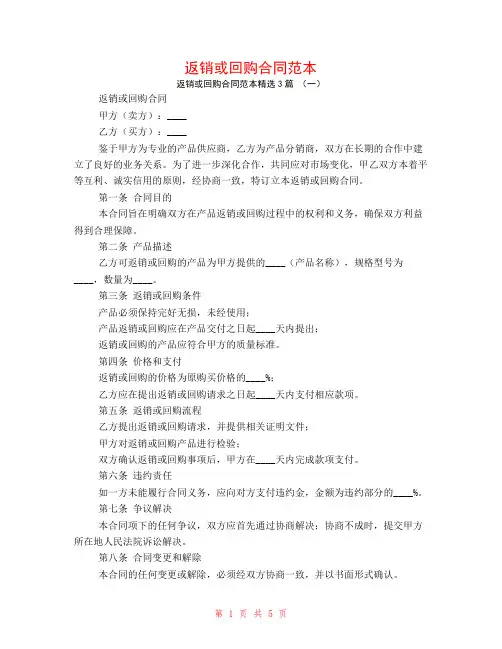 返销或回购合同范本

返销或回购合同范本精选 3 篇 （一）

返销或回购合同

甲方（卖方）：____

乙方（买方）：____

鉴于甲方为专业的产品供应商，乙方为产品分销商，双方在长期的合作中建立了良好的业务关系。为了进一步深化合作，共同应对市场变化，甲乙双方本着平等互利、诚实信用的原则，经协商一致，特订立本返销或回购合同。

第一条 合同目的

本合同旨在明确双方在产品返销或回购过程中的权利和义务，确保双方利益得到合理保障。

第二条 产品描述

乙方可返销或回购的产品为甲方提供的____（产品名称），规格型号为____，数量为____。

第三条 返销或回购条件

产品必须保持完好无损，未经使用；

产品返销或回购应在产品交付之日起____天内提出；

返销或回购的产品应符合甲方的质量标准。

第四条 价格和支付

返销或回购的价格为原购买价格的____%；

乙方应在提出返销或回购请求之日起____天内支付相应款项。

第五条 返销或回购流程

乙方提出返销或回购请求，并提供相关证明文件；

甲方对返销或回购产品进行检验；

双方确认返销或回购事项后，甲方在____天内完成款项支付。

第六条 违约责任

如一方未能履行合同义务，应向对方支付违约金，金额为违约部分的____%。

第七条 争议解决

本合同项下的任何争议，双方应首先通过协商解决；协商不成时，提交甲方所在地人民法院诉讼解决。

第八条 合同变更和解除

本合同的任何变更或解除，必须经双方协商一致，并以书面形式确认。

第 1 页 共 5 页